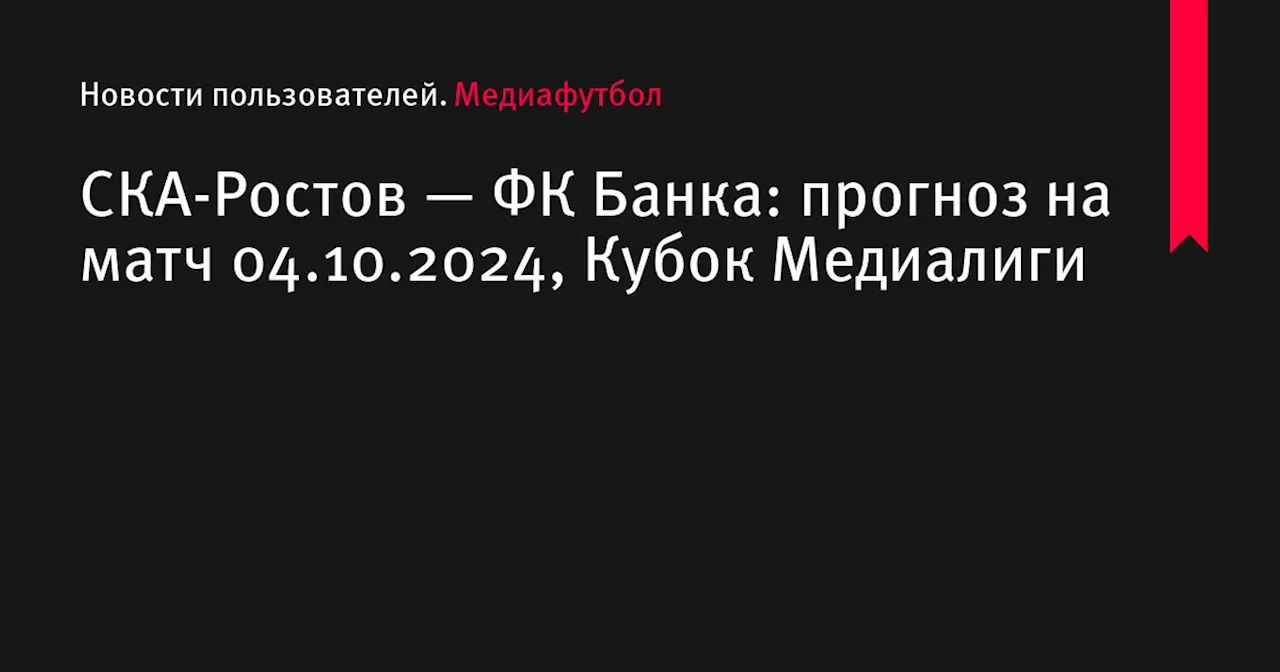 Новости пользователей. Медиафутбол

СКА-Ростов — ФК Банка: прогноз на матч 04.10.2024, Кубок Медиалиги